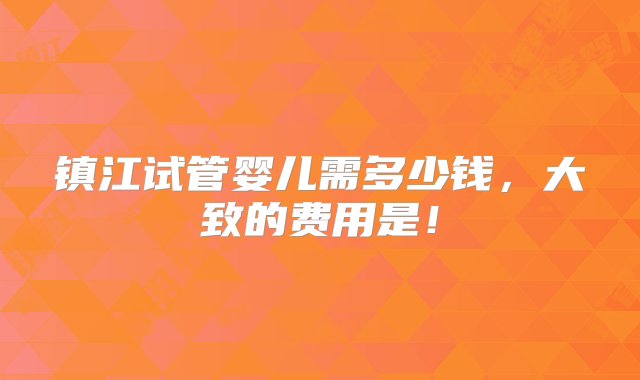 镇江试管婴儿需多少钱，大致的费用是！